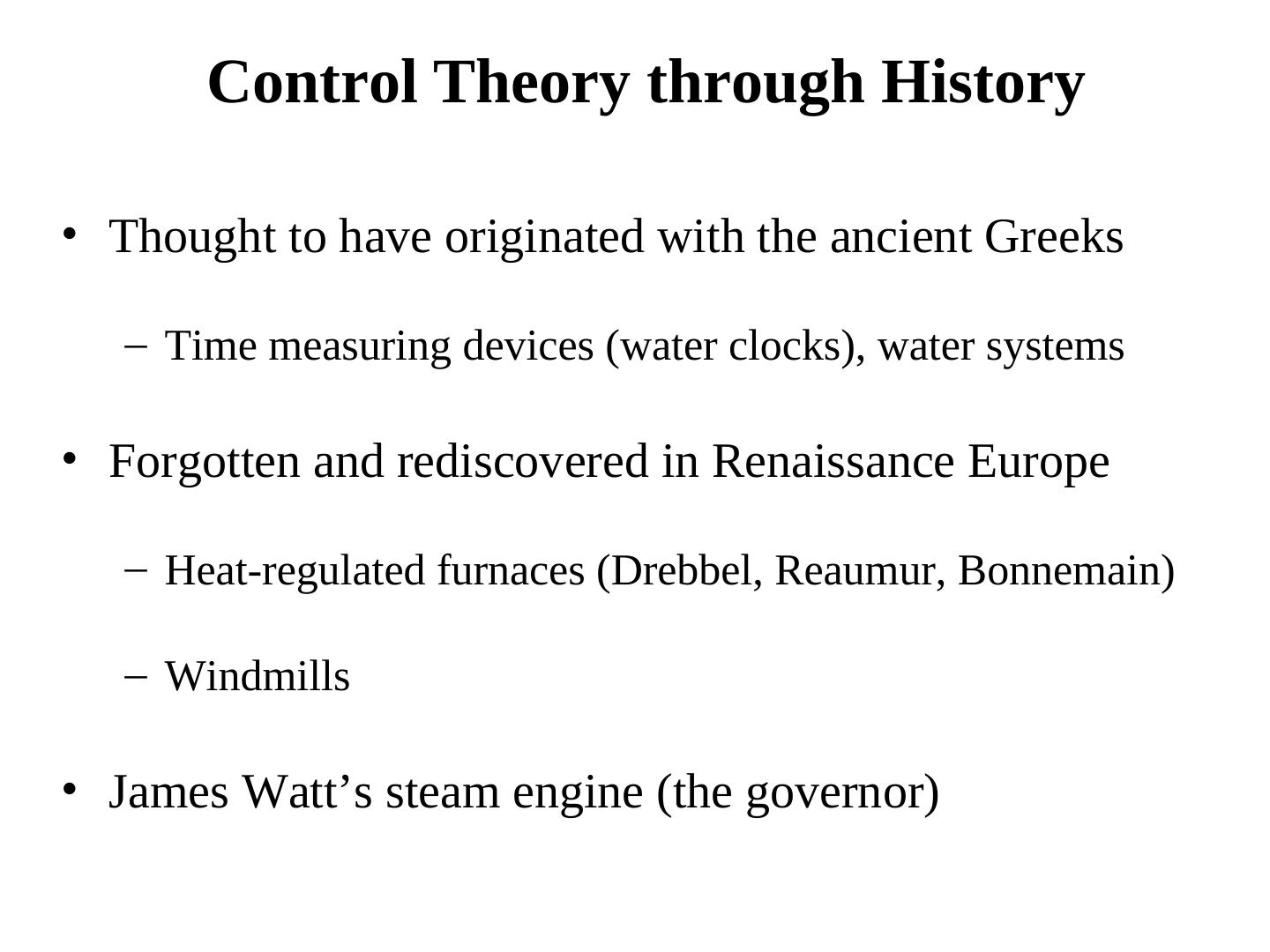 Control Theory through History

• Thought to have originated with the ancient Greeks

– Time measuring devices (water clocks), water systems

• Forgotten and rediscovered in Renaissance Europe

– Heat-regulated furnaces (Drebbel, Reaumur, Bonnemain)

– Windmills

• James Watt’s steam engine (the governor)